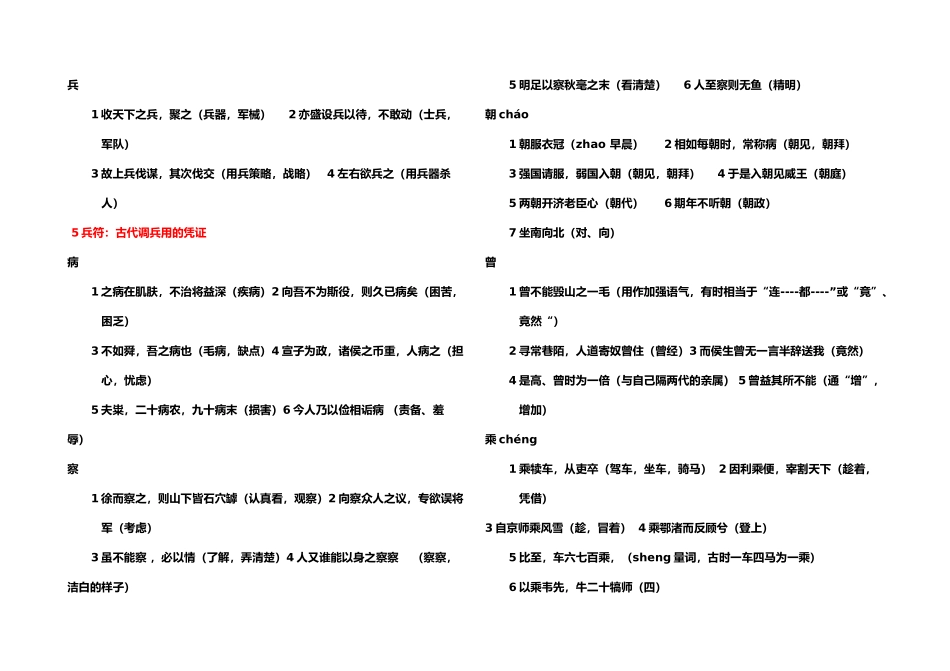 兵

1 收天下之兵，聚之（兵器，军械）　2 亦盛设兵以待，不敢动（士兵，军队）

3 故上兵伐谋，其次伐交（用兵策略，战略）　4 左右欲兵之（用兵器杀人）

5 兵符：古代调兵用的凭证

病

1 之病在肌肤，不治将益深（疾病）2 向吾不为斯役，则久已病矣（困苦，困乏）

3 不如舜，吾之病也（毛病，缺点）4 宣子为政，诸侯之币重，人病之（担心，忧虑）

5 夫粜，二十病农，九十病末（损害）6 今人乃以俭相诟病 （责备、羞辱）

察

1 徐而察之，则山下皆石穴罅（认真看，观察）2 向察众人之议，专欲误将军（考虑）

3 虽不能察，必以情（了解，弄清楚）4 人又谁能以身之察察　（察察，洁白的样子）

5 明足以察秋毫之末（看清楚）　6 人至察则无鱼（精明）

朝 cháo

1 朝服衣冠（zhao 早晨）　2 相如每朝时，常称病（朝见，朝拜）

3 强国请服，弱国入朝（朝见，朝拜）　4 于是入朝见威王（朝庭）

5 两朝开济老臣心（朝代）　6 期年不听朝（朝政）

7 坐南向北（对、向）

曾

1 曾不能毁山之一毛（用作加强语气，有时相当于“连----都----”或“竟”、竟然“）

2 寻常巷陌，人道寄奴曾住（曾经）3 而侯生曾无一言半辞送我（竟然）

4 是高、曾时为一倍（与自己隔两代的亲属） 5 曾益其所不能（通“增”，增加）

乘 chéng

1 乘犊车，从吏卒（驾车，坐车，骑马）　2 因利乘便，宰割天下（趁着，凭借）

3 自京师乘风雪（趁，冒着）　4 乘鄂渚而反顾兮（登上）

5 比至，车六七百乘，（sheng 量词，古时一车四马为一乘）

6 以乘韦先，牛二十犒师（四）